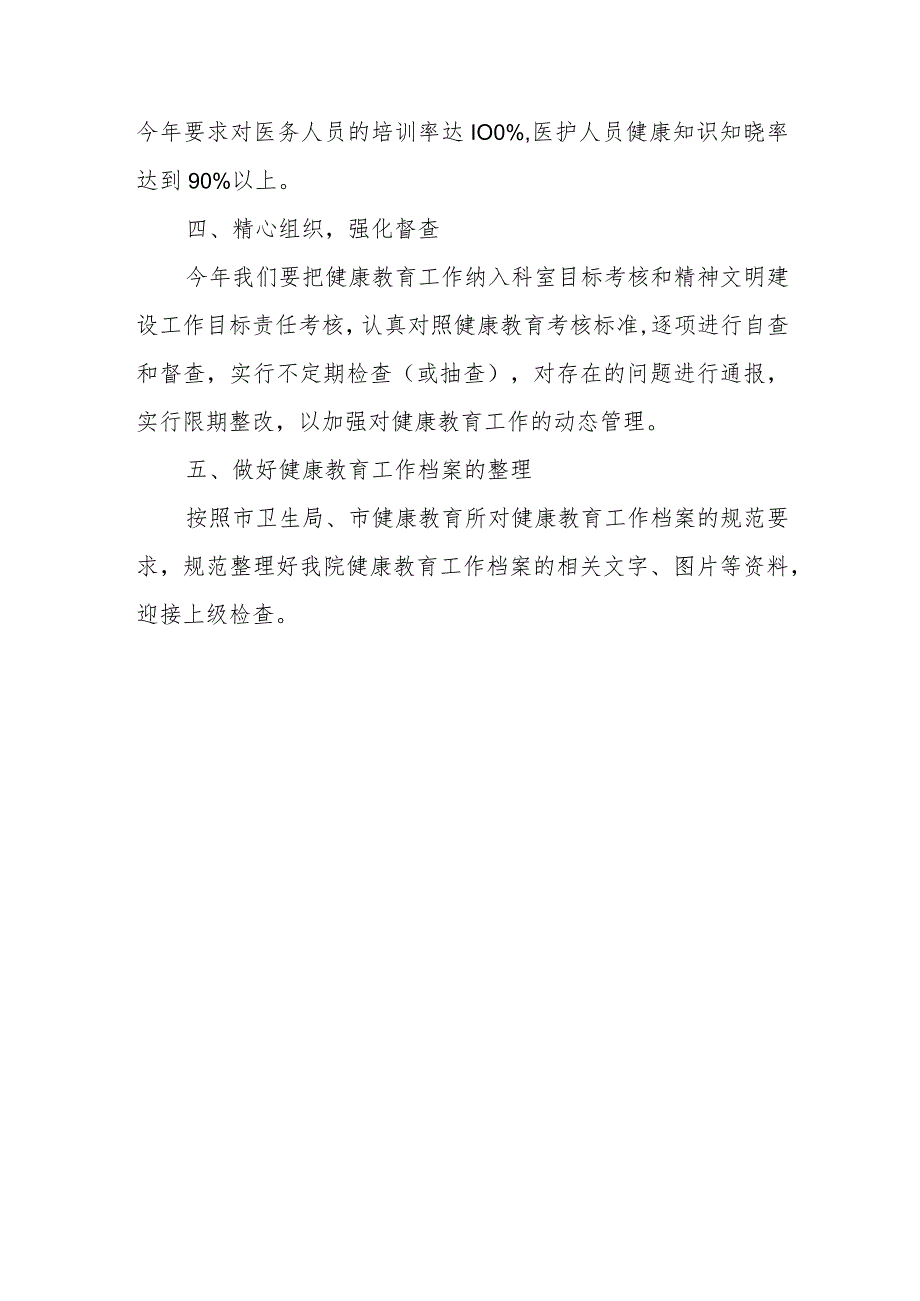 今年要求对医务人员的培训率达IO0%,医护人员健康知识知晓率达到90%以上。

四、精心组织，强化督查

今年我们要把健康教育工作纳入科室目标考核和精神文明建设工作目标责任考核,认真对照健康教育考核标准,逐项进行自查和督查，实行不定期检查（或抽查），对存在的问题进行通报，实行限期整改，以加强对健康教育工作的动态管理。

五、做好健康教育工作档案的整理

按照市卫生局、市健康教育所对健康教育工作档案的规范要求，规范整理好我院健康教育工作档案的相关文字、图片等资料，迎接上级检查。